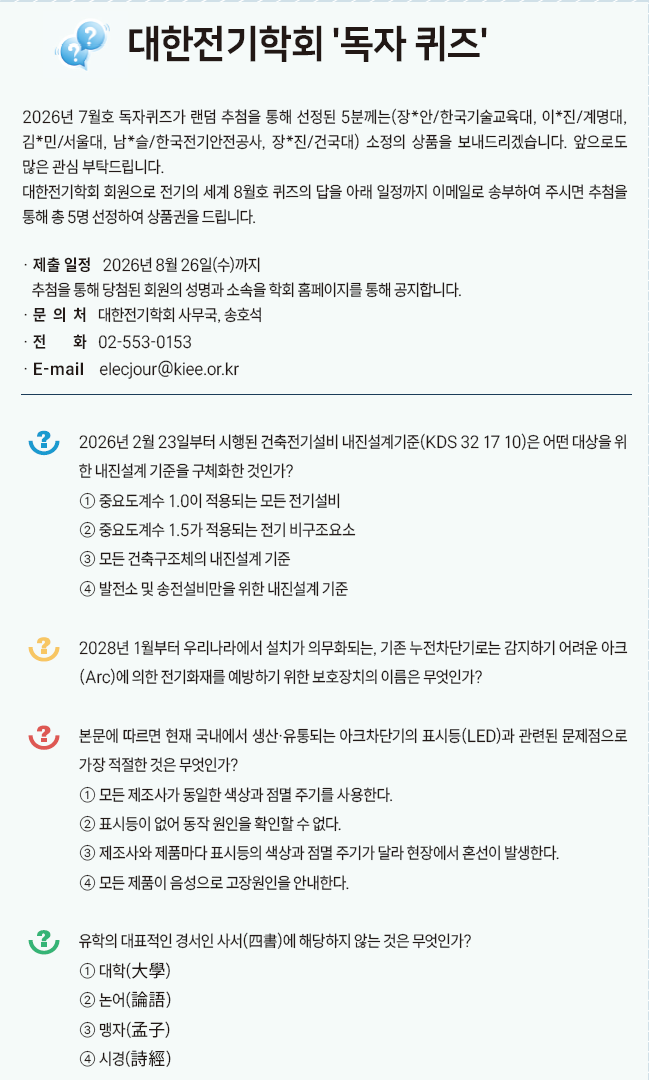 대한전기학회 '독자 퀴즈'

2026년 7월호 독자퀴즈가 랜덤 추첨을 통해 선정된 5분께는(장*안/한국기술교육대, 이*진/계명대, 김*민/서울대, 남*슬/한국전기안전공사, 장*진/건국대) 소정의 상품을 보내드리겠습니다. 앞으로도 많은 관심 부탁드립니다.
대한전기학회 회원으로 전기의 세계 8월호 퀴즈의 답을 아래 일정까지 이메일로 송부하여 주시면 추첨을 통해 총 5명 선정하여 상품권을 드립니다.

· 제출 일정 2026년 8월 26일(수)까지
추첨을 통해 당첨된 회원의 성명과 소속을 학회 홈페이지를 통해 공지합니다.
· 문 의 처 대한전기학회 사무국, 송호석
· 전 화 02-553-0153
· E-mail elecjour@kiee.or.kr

2026년 2월 23일부터 시행된 건축전기설비 내진설계기준(KDS 32 17 10)은 어떤 대상을 위한 내진설계 기준을 구체화한 것인가?
① 중요도계수 1.0이 적용되는 모든 전기설비
② 중요도계수 1.5가 적용되는 전기 비구조요소
③ 모든 건축구조체의 내진설계 기준
④ 발전소 및 송전설비만을 위한 내진설계 기준

2028년 1월부터 우리나라에서 설치가 의무화되는, 기존 누전차단기로는 감지하기 어려운 아크(Arc)에 의한 전기화재를 예방하기 위한 보호장치의 이름은 무엇인가?

본문에 따르면 현재 국내에서 생산·유통되는 아크차단기의 표시등(LED)과 관련된 문제점으로 가장 적절한 것은 무엇인가?
① 모든 제조사가 동일한 색상과 점멸 주기를 사용한다.
② 표시등이 없어 동작 원인을 확인할 수 없다.
③ 제조사와 제품마다 표시등의 색상과 점멸 주기가 달라 현장에서 혼선이 발생한다.
④ 모든 제품이 음성으로 고장원인을 안내한다.

유학의 대표적인 경서인 사서(四書)에 해당하지 않는 것은 무엇인가?
① 대학(大學)
② 논어(論語)
③ 맹자(孟子)
④ 시경(詩經)